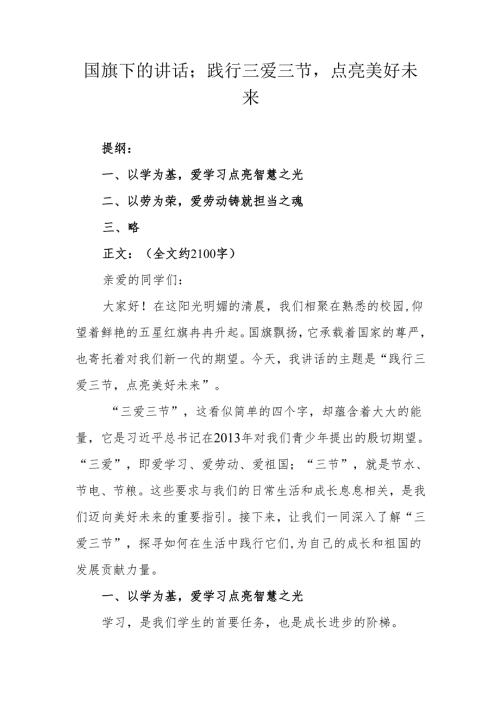 国旗下的讲话：践行三爱三节，点亮美好未来

提纲：

一、以学为基，爱学习点亮智慧之光

二、以劳为荣，爱劳动铸就担当之魂

三、略

正文：（全文约2100字）

亲爱的同学们：

大家好！在这阳光明媚的清晨，我们相聚在熟悉的校园，仰望着鲜艳的五星红旗冉冉升起。国旗飘扬，它承载着国家的尊严，也寄托着对我们新一代的期望。今天，我讲话的主题是“践行三爱三节，点亮美好未来”。

“三爱三节”，这看似简单的四个字，却蕴含着大大的能量，它是习近平总书记在2013年对我们青少年提出的殷切期望。“三爱”，即爱学习、爱劳动、爱祖国；“三节”，就是节水、节电、节粮。这些要求与我们的日常生活和成长息息相关，是我们迈向美好未来的重要指引。接下来，让我们一同深入了解“三爱三节”，探寻如何在生活中践行它们，为自己的成长和祖国的发展贡献力量。

一、以学为基，爱学习点亮智慧之光

学习，是我们学生的首要任务，也是成长进步的阶梯。